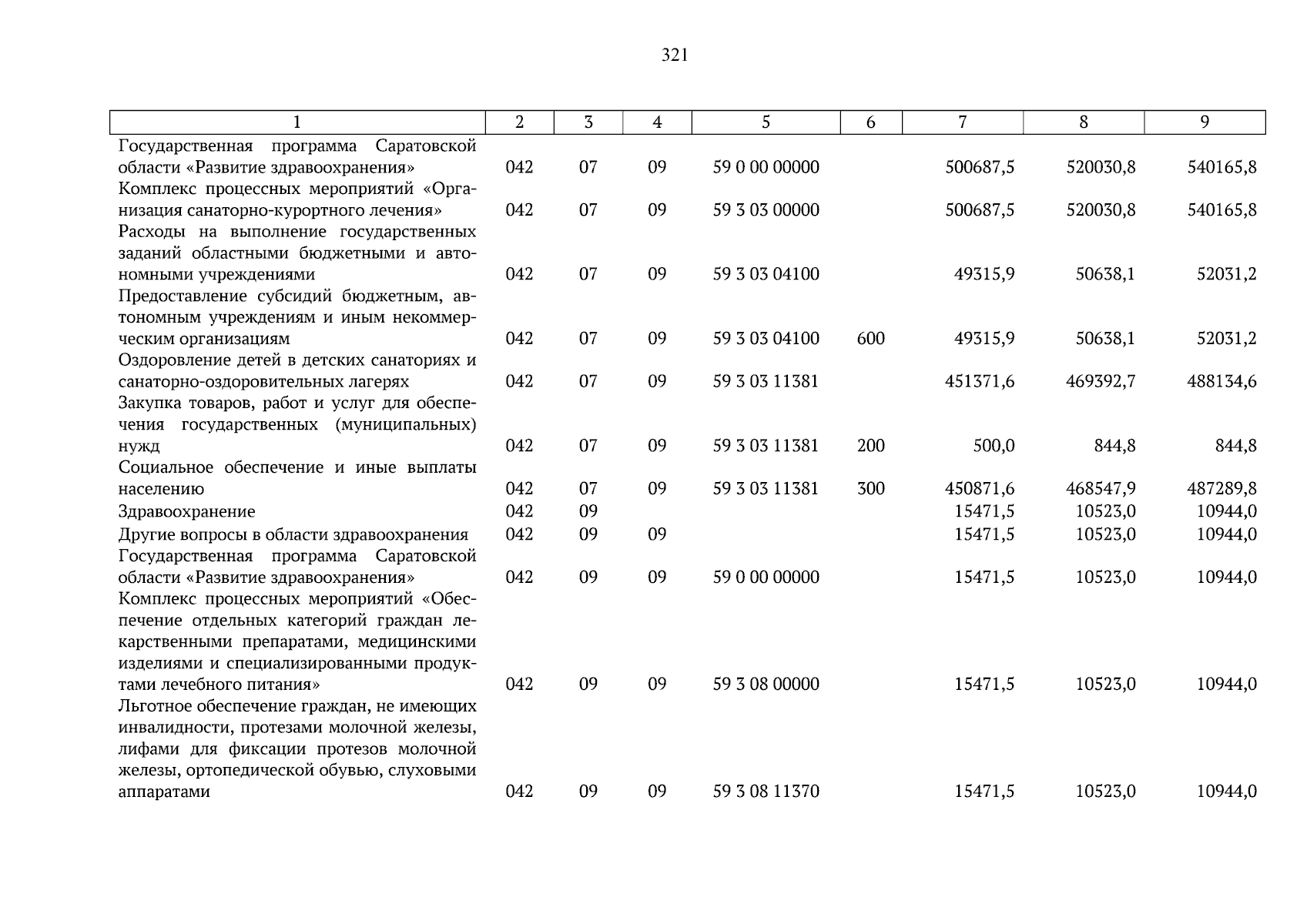 321

| 1 | 2 | 3 | 4 | 5 | 6 | 7 | 8 | 9 |
|---|---|---|---|---|---|---|---|---|
| Государственная программа Саратовской области «Развитие здравоохранения» | 042 | 07 | 09 | 59 0 00 00000 | | 500687,5 | 520030,8 | 540165,8 |
| Комплекс процессных мероприятий «Организация санаторно-курортного лечения» | 042 | 07 | 09 | 59 3 03 00000 | | 500687,5 | 520030,8 | 540165,8 |
| Расходы на выполнение государственных заданий областными бюджетными и автономными учреждениями | 042 | 07 | 09 | 59 3 03 04100 | | 49315,9 | 50638,1 | 52031,2 |
| Предоставление субсидий бюджетным, автономным учреждениям и иным некоммерческим организациям | 042 | 07 | 09 | 59 3 03 04100 | 600 | 49315,9 | 50638,1 | 52031,2 |
| Оздоровление детей в детских санаториях и санаторно-оздоровительных лагерях | 042 | 07 | 09 | 59 3 03 11381 | | 451371,6 | 469392,7 | 488134,6 |
| Закупка товаров, работ и услуг для обеспечения государственных (муниципальных) нужд | 042 | 07 | 09 | 59 3 03 11381 | 200 | 500,0 | 844,8 | 844,8 |
| Социальное обеспечение и иные выплаты населению | 042 | 07 | 09 | 59 3 03 11381 | 300 | 450871,6 | 468547,9 | 487289,8 |
| Здравоохранение | 042 | 09 | | | | 15471,5 | 10523,0 | 10944,0 |
| Другие вопросы в области здравоохранения | 042 | 09 | 09 | | | 15471,5 | 10523,0 | 10944,0 |
| Государственная программа Саратовской области «Развитие здравоохранения» | 042 | 09 | 09 | 59 0 00 00000 | | 15471,5 | 10523,0 | 10944,0 |
| Комплекс процессных мероприятий «Обеспечение отдельных категорий граждан лекарственными препаратами, медицинскими изделиями и специализированными продуктами лечебного питания» | 042 | 09 | 09 | 59 3 08 00000 | | 15471,5 | 10523,0 | 10944,0 |
| Льготное обеспечение граждан, не имеющих инвалидности, протезами молочной железы, лифами для фиксации протезов молочной железы, ортопедической обувью, слуховыми аппаратами | 042 | 09 | 09 | 59 3 08 11370 | | 15471,5 | 10523,0 | 10944,0 |